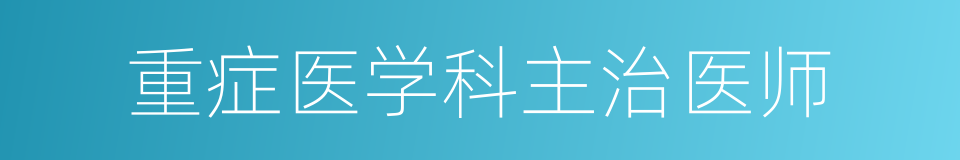 重症医学科主治医师